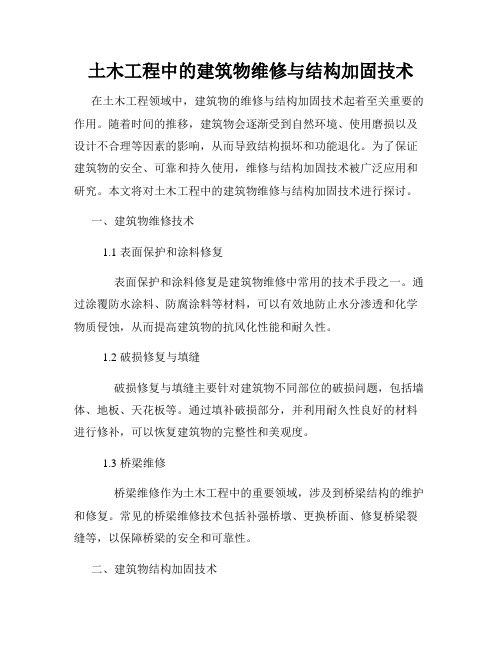 土木工程中的建筑物维修与结构加固技术

在土木工程领域中，建筑物的维修与结构加固技术起着至关重要的作用。随着时间的推移，建筑物会逐渐受到自然环境、使用磨损以及设计不合理等因素的影响，从而导致结构损坏和功能退化。为了保证建筑物的安全、可靠和持久使用，维修与结构加固技术被广泛应用和研究。本文将对土木工程中的建筑物维修与结构加固技术进行探讨。

一、建筑物维修技术

1.1 表面保护和涂料修复

表面保护和涂料修复是建筑物维修中常用的技术手段之一。通过涂覆防水涂料、防腐涂料等材料，可以有效地防止水分渗透和化学物质侵蚀，从而提高建筑物的抗风化性能和耐久性。

1.2 破损修复与填缝

破损修复与填缝主要针对建筑物不同部位的破损问题，包括墙体、地板、天花板等。通过填补破损部分，并利用耐久性良好的材料进行修补，可以恢复建筑物的完整性和美观度。

1.3 桥梁维修

桥梁维修作为土木工程中的重要领域，涉及到桥梁结构的维护和修复。常见的桥梁维修技术包括补强桥墩、更换桥面、修复桥梁裂缝等，以保障桥梁的安全和可靠性。

二、建筑物结构加固技术